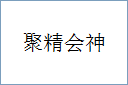 聚精会神